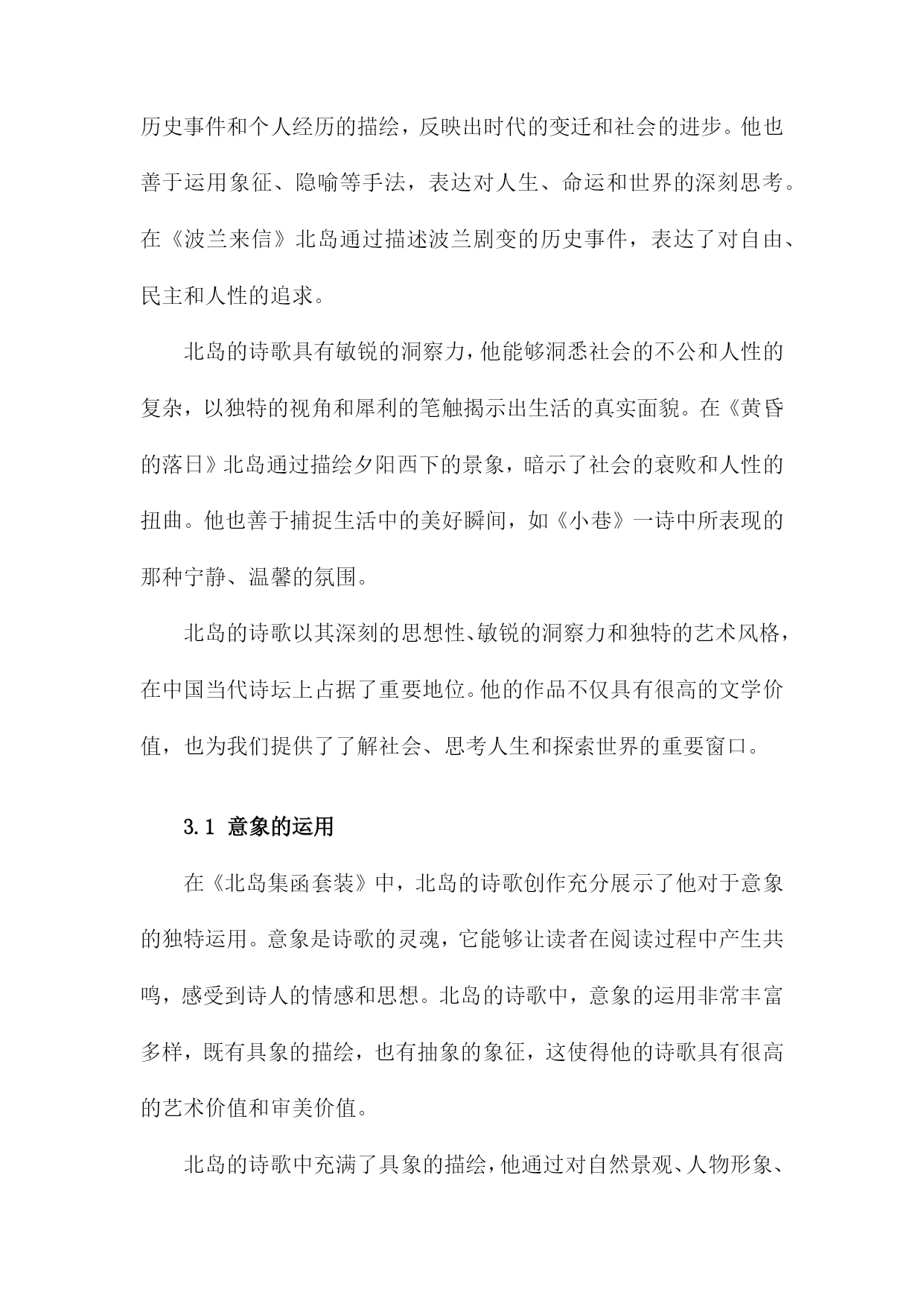 历史事件和个人经历的描绘，反映出时代的变迁和社会的进步。他也善于运用象征、隐喻等手法，表达对人生、命运和世界的深刻思考。在《波兰来信》北岛通过描述波兰剧变的历史事件，表达了对自由、民主和人性的追求。

北岛的诗歌具有敏锐的洞察力，他能够洞悉社会的不公和人性的复杂，以独特的视角和犀利的笔触揭示出生活的真实面貌。在《黄昏的落日》北岛通过描绘夕阳西下的景象，暗示了社会的衰败和人性的扭曲。他也善于捕捉生活中的美好瞬间，如《小巷》一诗中所表现的那种宁静、温馨的氛围。

北岛的诗歌以其深刻的思想性、敏锐的洞察力和独特的艺术风格，在中国当代诗坛上占据了重要地位。他的作品不仅具有很高的文学价值，也为我们提供了了解社会、思考人生和探索世界的重要窗口。

3.1 意象的运用

在《北岛集函套装》中，北岛的诗歌创作充分展示了他对于意象的独特运用。意象是诗歌的灵魂，它能够让读者在阅读过程中产生共鸣，感受到诗人的情感和思想。北岛的诗歌中，意象的运用非常丰富多样，既有具象的描绘，也有抽象的象征，这使得他的诗歌具有很高的艺术价值和审美价值。

北岛的诗歌中充满了具象的描绘，他通过对自然景观、人物形象、